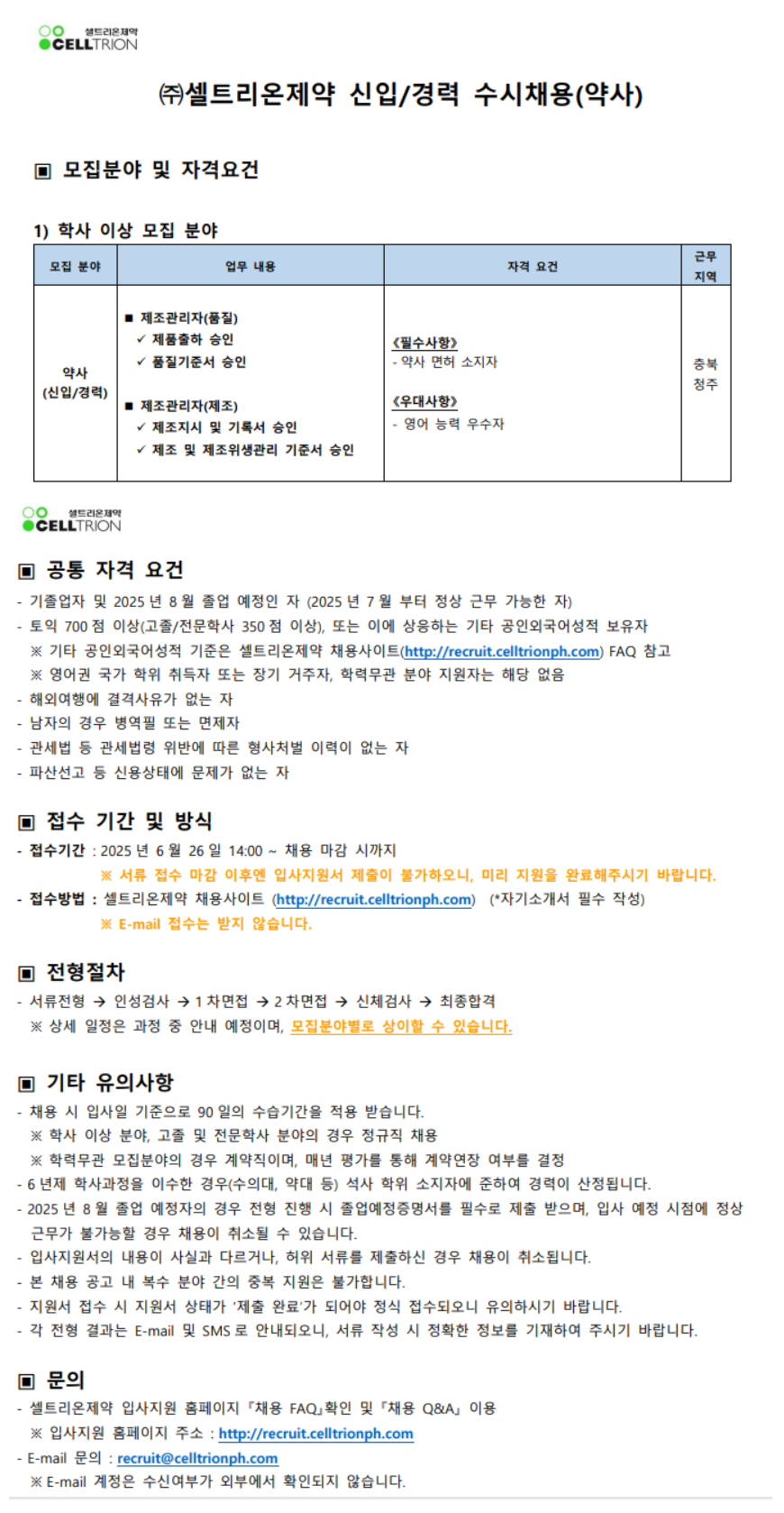 셀트리온제약
CELLTRION

㈜셀트리온제약 신입/경력 수시채용(약사)

▣ 모집분야 및 자격요건

1) 학사 이상 모집 분야

| 모집 분야 | 업무 내용 | 자격 요건 | 근무 지역 |
|---|---|---|---|
| 약사 (신입/경력) | ■ 제조관리자(품질) ✓ 제품출하 승인 ✓ 품질기준서 승인 ■ 제조관리자(제조) ✓ 제조지시 및 기록서 승인 ✓ 제조 및 제조위생관리 기준서 승인 | 《필수사항》 - 약사 면허 소지자 《우대사항》 - 영어 능력 우수자 | 충북 청주 |

셀트리온제약
CELLTRION

▣ 공통 자격 요건
- 기졸업자 및 2025 년 8 월 졸업 예정인 자 (2025 년 7 월 부터 정상 근무 가능한 자)
- 토익 700 점 이상(고졸/전문학사 350 점 이상), 또는 이에 상응하는 기타 공인외국어성적 보유자
※ 기타 공인외국어성적 기준은 셀트리온제약 채용사이트(http://recruit.celltrionph.com) FAQ 참고
※ 영어권 국가 학위 취득자 또는 장기 거주자, 학력무관 분야 지원자는 해당 없음
- 해외여행에 결격사유가 없는 자
- 남자의 경우 병역필 또는 면제자
- 관세법 등 관세법령 위반에 따른 형사처벌 이력이 없는 자
- 파산선고 등 신용상태에 문제가 없는 자

▣ 접수 기간 및 방식
- 접수기간 : 2025 년 6 월 26 일 14:00 ~ 채용 마감 시까지
※ 서류 접수 마감 이후엔 입사지원서 제출이 불가하오니, 미리 지원을 완료해주시기 바랍니다.
- 접수방법 : 셀트리온제약 채용사이트 (http://recruit.celltrionph.com) (*자기소개서 필수 작성)
※ E-mail 접수는 받지 않습니다.

▣ 전형절차
- 서류전형 → 인성검사 → 1 차면접 → 2 차면접 → 신체검사 → 최종합격
※ 상세 일정은 과정 중 안내 예정이며, 모집분야별로 상이할 수 있습니다.

▣ 기타 유의사항
- 채용 시 입사일 기준으로 90 일의 수습기간을 적용 받습니다.
※ 학사 이상 분야, 고졸 및 전문학사 분야의 경우 정규직 채용
※ 학력무관 모집분야의 경우 계약직이며, 매년 평가를 통해 계약연장 여부를 결정
- 6 년제 학사과정을 이수한 경우(수의대, 약대 등) 석사 학위 소지자에 준하여 경력이 산정됩니다.
- 2025 년 8 월 졸업 예정자의 경우 전형 진행 시 졸업예정증명서를 필수로 제출 받으며, 입사 예정 시점에 정상 근무가 불가능할 경우 채용이 취소될 수 있습니다.
- 입사지원서의 내용이 사실과 다르거나, 허위 서류를 제출하신 경우 채용이 취소됩니다.
- 본 채용 공고 내 복수 분야 간의 중복 지원은 불가합니다.
- 지원서 접수 시 지원서 상태가 '제출 완료'가 되어야 정식 접수되오니 유의하시기 바랍니다.
- 각 전형 결과는 E-mail 및 SMS 로 안내되오니, 서류 작성 시 정확한 정보를 기재하여 주시기 바랍니다.

▣ 문의
- 셀트리온제약 입사지원 홈페이지 『채용 FAQ』확인 및 『채용 Q&A』 이용
※ 입사지원 홈페이지 주소 : http://recruit.celltrionph.com
- E-mail 문의 : recruit@celltrionph.com
※ E-mail 계정은 수신여부가 외부에서 확인되지 않습니다.